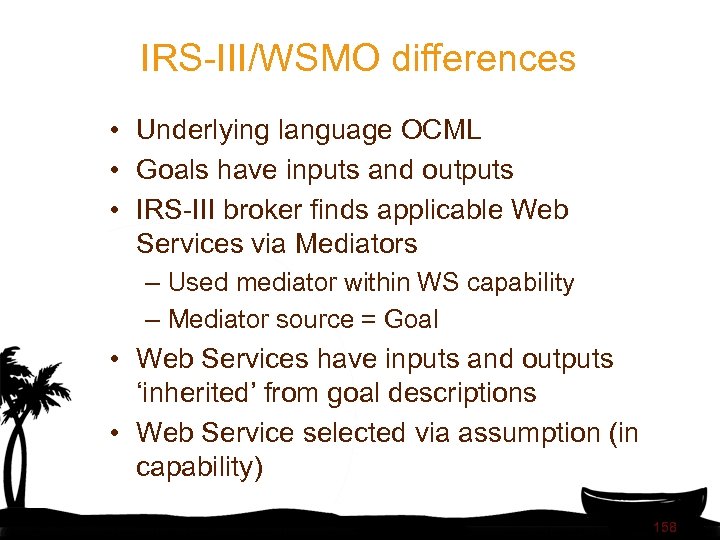 IRS-III/WSMO differences

• Underlying language OCML
• Goals have inputs and outputs
• IRS-III broker finds applicable Web Services via Mediators
– Used mediator within WS capability
– Mediator source = Goal
• Web Services have inputs and outputs ‘inherited’ from goal descriptions
• Web Service selected via assumption (in capability)

158